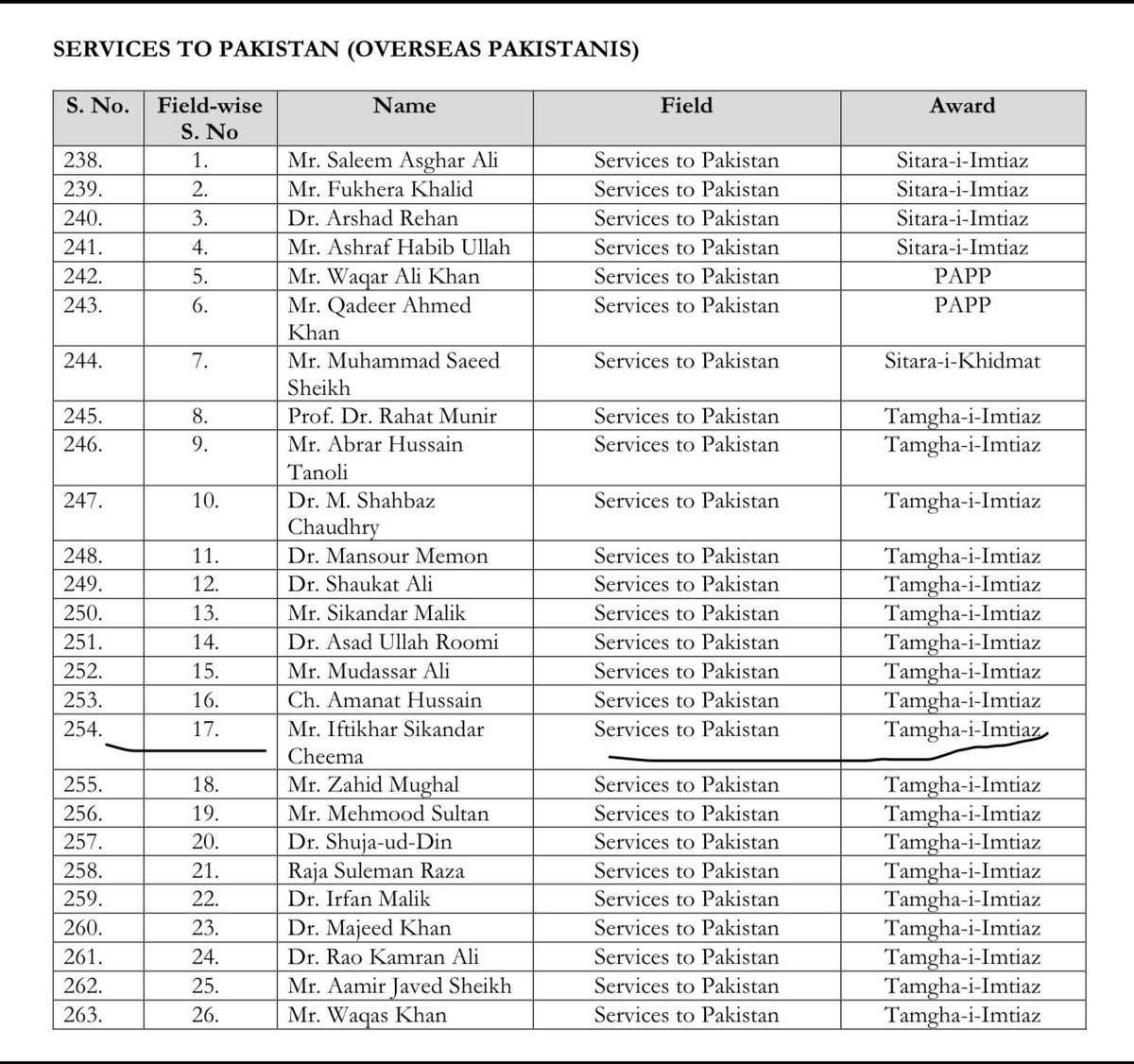 SERVICES TO PAKISTAN (OVERSEAS PAKISTANIS)

| S. No. | Field-wise S. No | Name | Field | Award |
|---|---|---|---|---|
| 238. | 1. | Mr. Saleem Asghar Ali | Services to Pakistan | Sitara-i-Imtiaz |
| 239. | 2. | Mr. Fukhera Khalid | Services to Pakistan | Sitara-i-Imtiaz |
| 240. | 3. | Dr. Arshad Rehan | Services to Pakistan | Sitara-i-Imtiaz |
| 241. | 4. | Mr. Ashraf Habib Ullah | Services to Pakistan | Sitara-i-Imtiaz |
| 242. | 5. | Mr. Waqar Ali Khan | Services to Pakistan | PAPP |
| 243. | 6. | Mr. Qadeer Ahmed Khan | Services to Pakistan | PAPP |
| 244. | 7. | Mr. Muhammad Saeed Sheikh | Services to Pakistan | Sitara-i-Khidmat |
| 245. | 8. | Prof. Dr. Rahat Munir | Services to Pakistan | Tamgha-i-Imtiaz |
| 246. | 9. | Mr. Abrar Hussain Tanoli | Services to Pakistan | Tamgha-i-Imtiaz |
| 247. | 10. | Dr. M. Shahbaz Chaudhry | Services to Pakistan | Tamgha-i-Imtiaz |
| 248. | 11. | Dr. Mansour Memon | Services to Pakistan | Tamgha-i-Imtiaz |
| 249. | 12. | Dr. Shaukat Ali | Services to Pakistan | Tamgha-i-Imtiaz |
| 250. | 13. | Mr. Sikandar Malik | Services to Pakistan | Tamgha-i-Imtiaz |
| 251. | 14. | Dr. Asad Ullah Roomi | Services to Pakistan | Tamgha-i-Imtiaz |
| 252. | 15. | Mr. Mudassar Ali | Services to Pakistan | Tamgha-i-Imtiaz |
| 253. | 16. | Ch. Amanat Hussain | Services to Pakistan | Tamgha-i-Imtiaz |
| 254. | 17. | Mr. Iftikhar Sikandar Cheema | Services to Pakistan | Tamgha-i-Imtiaz |
| 255. | 18. | Mr. Zahid Mughal | Services to Pakistan | Tamgha-i-Imtiaz |
| 256. | 19. | Mr. Mehmood Sultan | Services to Pakistan | Tamgha-i-Imtiaz |
| 257. | 20. | Dr. Shuja-ud-Din | Services to Pakistan | Tamgha-i-Imtiaz |
| 258. | 21. | Raja Suleman Raza | Services to Pakistan | Tamgha-i-Imtiaz |
| 259. | 22. | Dr. Irfan Malik | Services to Pakistan | Tamgha-i-Imtiaz |
| 260. | 23. | Dr. Majeed Khan | Services to Pakistan | Tamgha-i-Imtiaz |
| 261. | 24. | Dr. Rao Kamran Ali | Services to Pakistan | Tamgha-i-Imtiaz |
| 262. | 25. | Mr. Aamir Javed Sheikh | Services to Pakistan | Tamgha-i-Imtiaz |
| 263. | 26. | Mr. Waqas Khan | Services to Pakistan | Tamgha-i-Imtiaz |